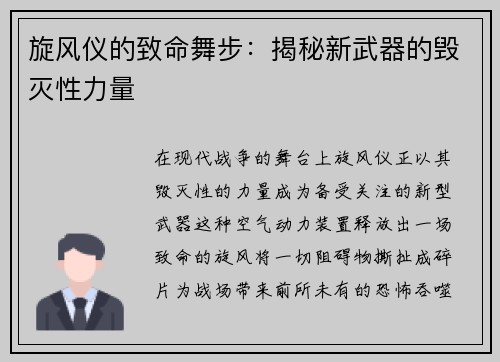 旋风仪的致命舞步：揭秘新武器的毁灭性力量

在现代战争的舞台上旋风仪正以其毁灭性的力量成为备受关注的新型武器这种空气动力装置释放出一场致命的旋风将一切阻碍物撕扯成碎片为战场带来前所未有的恐怖吞噬